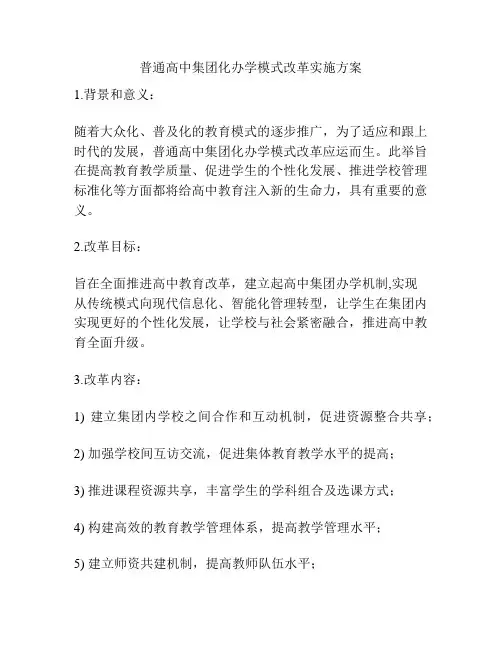 普通高中集团化办学模式改革实施方案

1.背景和意义：

随着大众化、普及化的教育模式的逐步推广，为了适应和跟上时代的发展，普通高中集团化办学模式改革应运而生。此举旨在提高教育教学质量、促进学生的个性化发展、推进学校管理标准化等方面都将给高中教育注入新的生命力，具有重要的意义。

2.改革目标：

旨在全面推进高中教育改革，建立起高中集团办学机制,实现从传统模式向现代信息化、智能化管理转型，让学生在集团内实现更好的个性化发展，让学校与社会紧密融合，推进高中教育全面升级。

3.改革内容：

1) 建立集团内学校之间合作和互动机制，促进资源整合共享；

2) 加强学校间互访交流，促进集体教育教学水平的提高；

3) 推进课程资源共享，丰富学生的学科组合及选课方式；

4) 构建高效的教育教学管理体系，提高教学管理水平；

5) 建立师资共建机制，提高教师队伍水平；